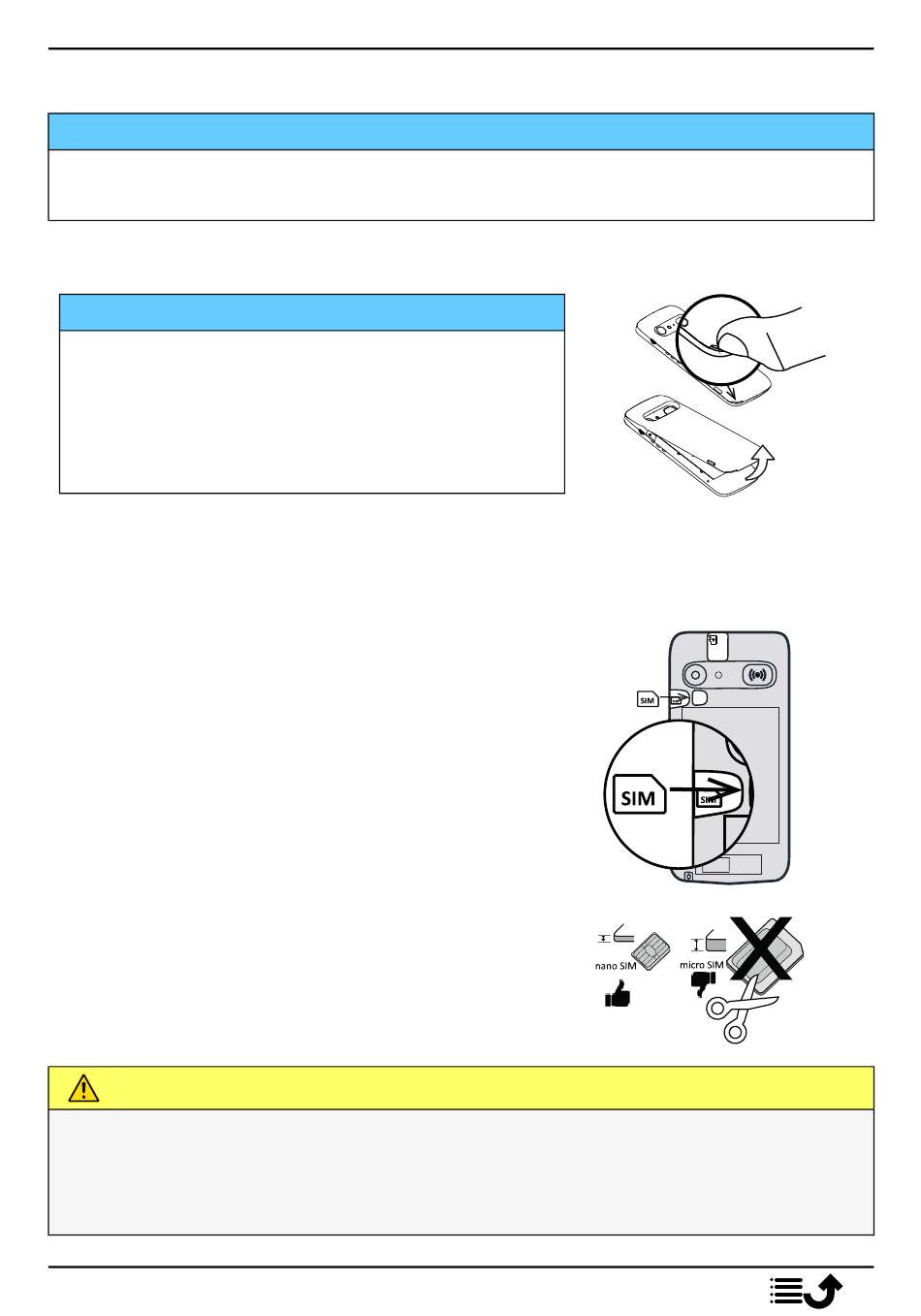 SIM

SIM

SIM

nano SIM

micro SIM